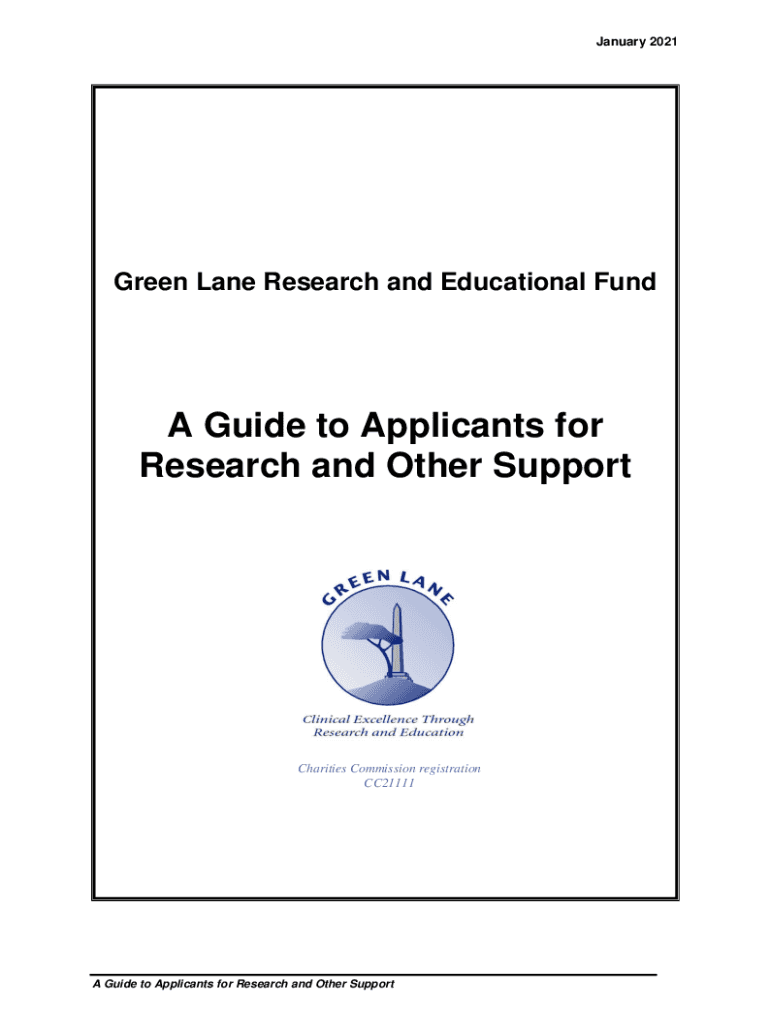 January 2021

Green Lane Research and Educational Fund

A Guide to Applicants for Research and Other Support

GREEN LANE

Clinical Excellence Through Research and Education

Charities Commission registration
CC21111

A Guide to Applicants for Research and Other Support